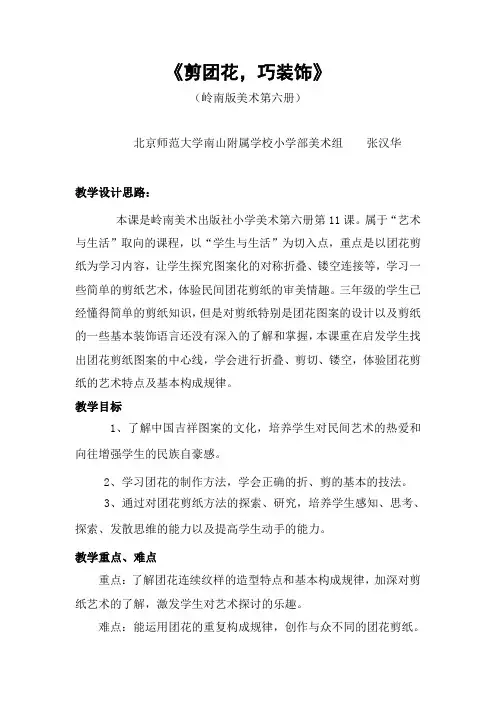 《剪团花，巧装饰》

（岭南版美术第六册）

北京师范大学南山附属学校小学部美术组　　张汉华

教学设计思路：

本课是岭南美术出版社小学美术第六册第11课。属于“艺术与生活”取向的课程，以“学生与生活”为切入点，重点是以团花剪纸为学习内容，让学生探究图案化的对称折叠、镂空连接等，学习一些简单的剪纸艺术，体验民间团花剪纸的审美情趣。三年级的学生已经懂得简单的剪纸知识，但是对剪纸特别是团花图案的设计以及剪纸的一些基本装饰语言还没有深入的了解和掌握，本课重在启发学生找出团花剪纸图案的中心线，学会进行折叠、剪切、镂空，体验团花剪纸的艺术特点及基本构成规律。

教学目标

1、了解中国吉祥图案的文化，培养学生对民间艺术的热爱和向往增强学生的民族自豪感。

2、学习团花的制作方法，学会正确的折、剪的基本的技法。

3、通过对团花剪纸方法的探索、研究，培养学生感知、思考、探索、发散思维的能力以及提高学生动手的能力。

教学重点、难点

重点：了解团花连续纹样的造型特点和基本构成规律，加深对剪纸艺术的了解，激发学生对艺术探讨的乐趣。

难点：能运用团花的重复构成规律，创作与众不同的团花剪纸。